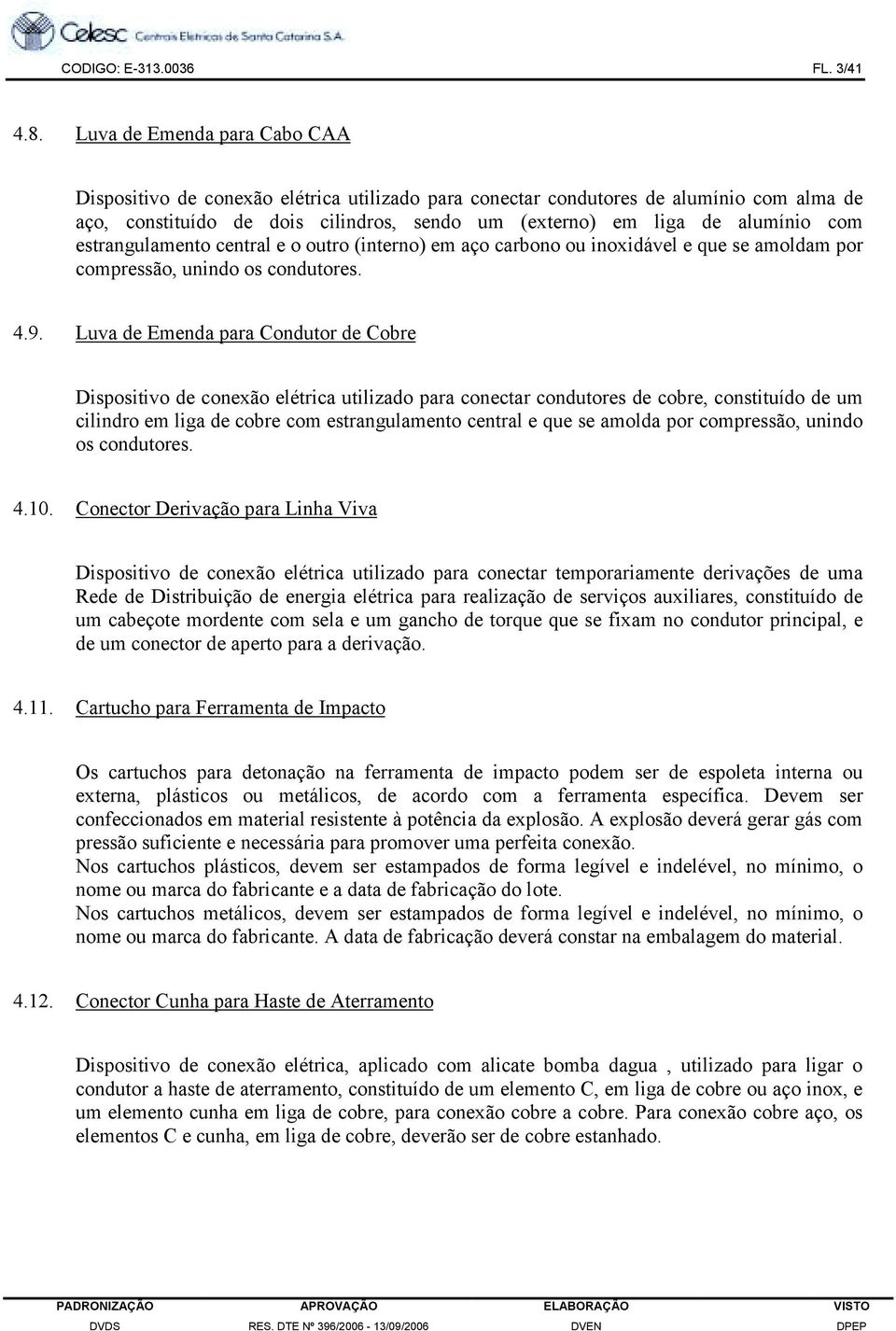 Celesc Centrais Elétricas de Santa Catarina S.A.

CODIGO: E-313.0036 FL. 3/41

4.8. Luva de Emenda para Cabo CAA

Dispositivo de conexão elétrica utilizado para conectar condutores de alumínio com alma de aço, constituído de dois cilindros, sendo um (externo) em liga de alumínio com estrangulamento central e o outro (interno) em aço carbono ou inoxidável e que se amoldam por compressão, unindo os condutores.

4.9. Luva de Emenda para Condutor de Cobre

Dispositivo de conexão elétrica utilizado para conectar condutores de cobre, constituído de um cilindro em liga de cobre com estrangulamento central e que se amolda por compressão, unindo os condutores.

4.10. Conector Derivação para Linha Viva

Dispositivo de conexão elétrica utilizado para conectar temporariamente derivações de uma Rede de Distribuição de energia elétrica para realização de serviços auxiliares, constituído de um cabeçote mordente com sela e um gancho de torque que se fixam no condutor principal, e de um conector de aperto para a derivação.

4.11. Cartucho para Ferramenta de Impacto

Os cartuchos para detonação na ferramenta de impacto podem ser de espoleta interna ou externa, plásticos ou metálicos, de acordo com a ferramenta específica. Devem ser confeccionados em material resistente à potência da explosão. A explosão deverá gerar gás com pressão suficiente e necessária para promover uma perfeita conexão.
Nos cartuchos plásticos, devem ser estampados de forma legível e indelével, no mínimo, o nome ou marca do fabricante e a data de fabricação do lote.
Nos cartuchos metálicos, devem ser estampados de forma legível e indelével, no mínimo, o nome ou marca do fabricante. A data de fabricação deverá constar na embalagem do material.

4.12. Conector Cunha para Haste de Aterramento

Dispositivo de conexão elétrica, aplicado com alicate bomba dagua , utilizado para ligar o condutor a haste de aterramento, constituído de um elemento C, em liga de cobre ou aço inox, e um elemento cunha em liga de cobre, para conexão cobre a cobre. Para conexão cobre aço, os elementos C e cunha, em liga de cobre, deverão ser de cobre estanhado.

| PADRONIZAÇÃO | APROVAÇÃO | ELABORAÇÃO | VISTO |
|---|---|---|---|
| DVDS | RES. DTE Nº 396/2006 - 13/09/2006 | DVEN | DPEP |